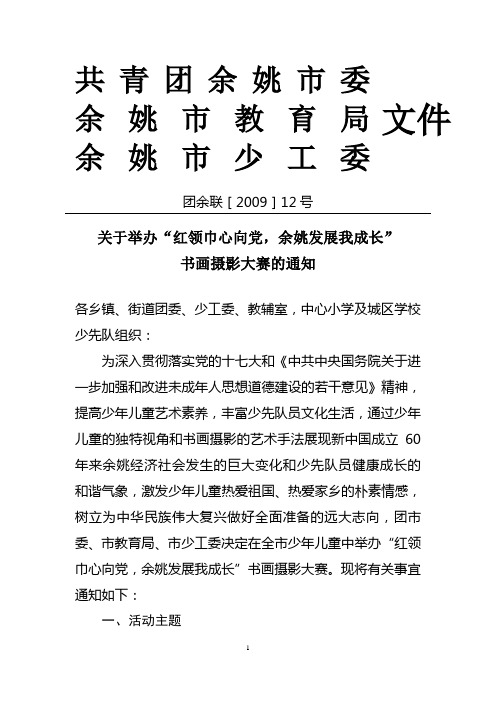 共青团余姚市委
余姚市教育局文件
余姚市少工委

团余联［2009］12号

关于举办“红领巾心向党，余姚发展我成长”
书画摄影大赛的通知

各乡镇、街道团委、少工委、教辅室，中心小学及城区学校少先队组织：

为深入贯彻落实党的十七大和《中共中央国务院关于进一步加强和改进未成年人思想道德建设的若干意见》精神，提高少年儿童艺术素养，丰富少先队员文化生活，通过少年儿童的独特视角和书画摄影的艺术手法展现新中国成立 60 年来余姚经济社会发生的巨大变化和少先队员健康成长的和谐气象，激发少年儿童热爱祖国、热爱家乡的朴素情感，树立为中华民族伟大复兴做好全面准备的远大志向，团市委、市教育局、市少工委决定在全市少年儿童中举办“红领巾心向党，余姚发展我成长”书画摄影大赛。现将有关事宜通知如下：

一、活动主题

1